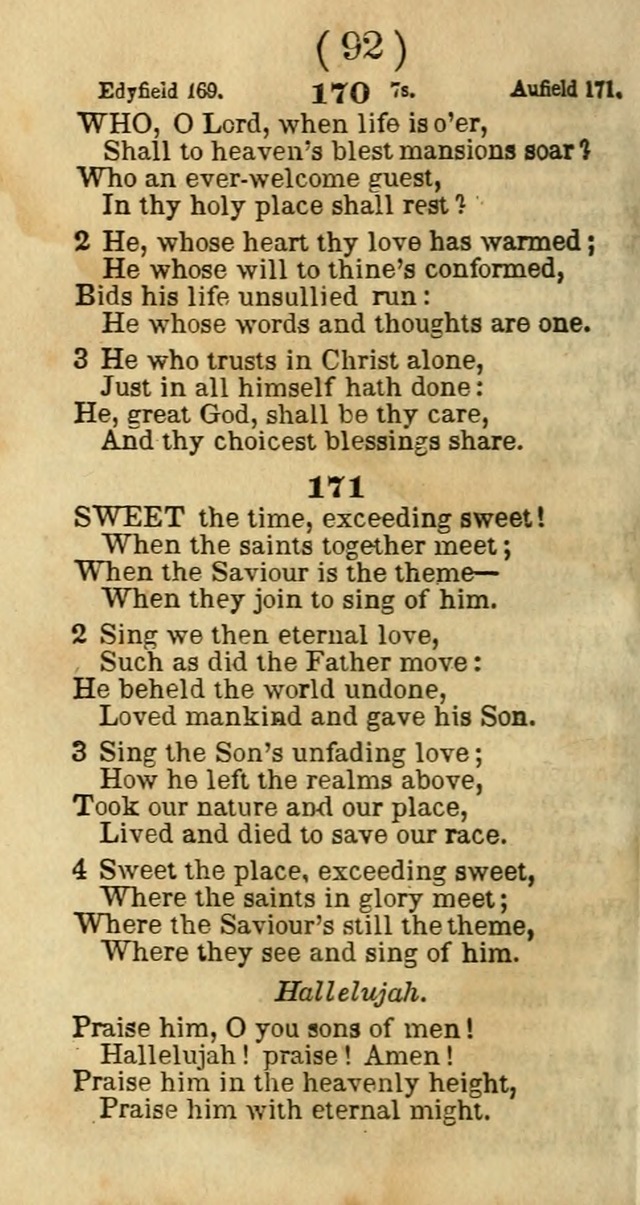 ( 92 )

Edyfield 169. 170 7s. Aufield 171.

WHO, O Lord, when life is o'er,
Shall to heaven's blest mansions soar?
Who an ever-welcome guest,
In thy holy place shall rest?

2 He, whose heart thy love has warmed;
He whose will to thine's conformed,
Bids his life unsullied run:
He whose words and thoughts are one.

3 He who trusts in Christ alone,
Just in all himself hath done:
He, great God, shall be thy care,
And thy choicest blessings share.

171

SWEET the time, exceeding sweet!
When the saints together meet;
When the Saviour is the theme—
When they join to sing of him.

2 Sing we then eternal love,
Such as did the Father move:
He beheld the world undone,
Loved mankind and gave his Son.

3 Sing the Son's unfading love;
How he left the realms above,
Took our nature and our place,
Lived and died to save our race.

4 Sweet the place, exceeding sweet,
Where the saints in glory meet;
Where the Saviour's still the theme,
Where they see and sing of him.

Hallelujah.

Praise him, O you sons of men!
Hallelujah! praise! Amen!
Praise him in the heavenly height,
Praise him with eternal might.